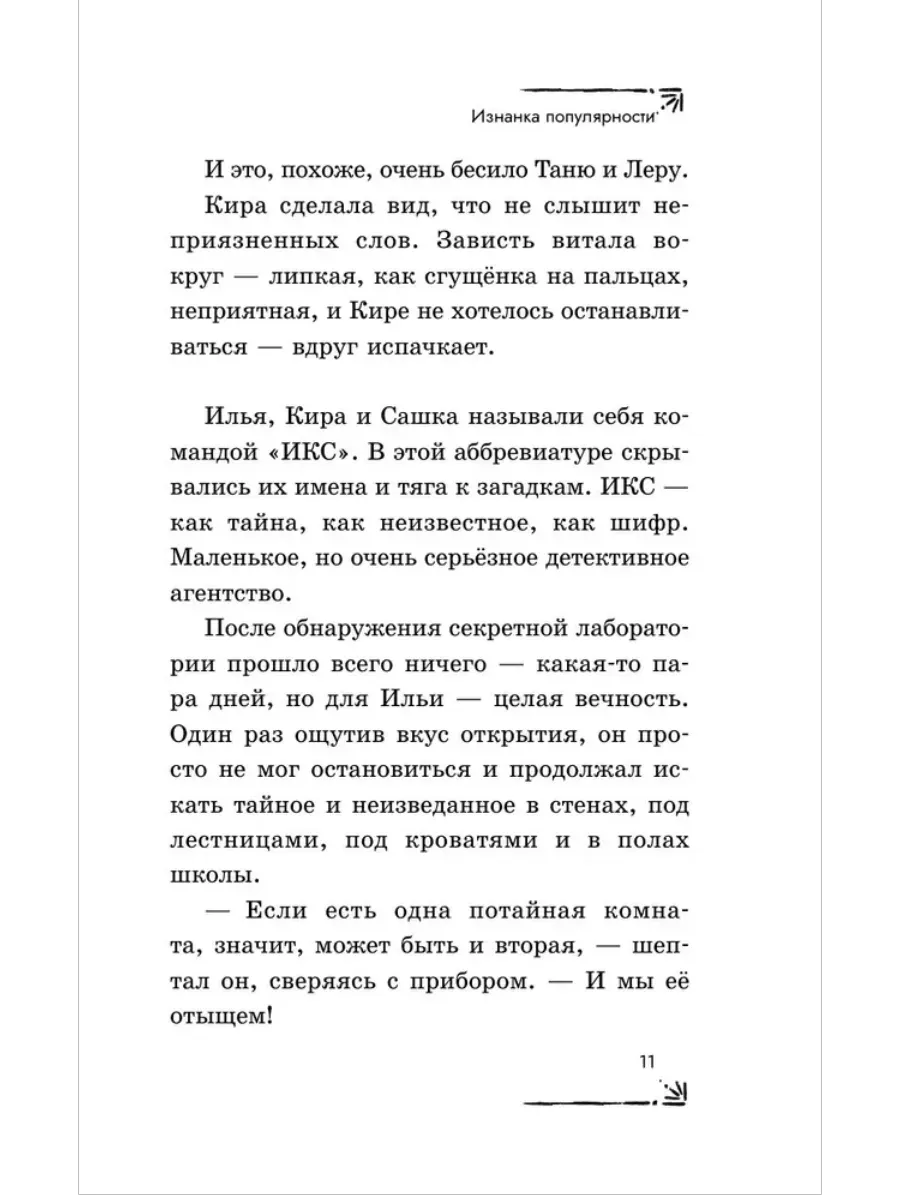 Изнанка популярности

И это, похоже, очень бесило Таню и Леру.

Кира сделала вид, что не слышит неприязненных слов. Зависть витала вокруг — липкая, как сгущёнка на пальцах, неприятная, и Кире не хотелось останавливаться — вдруг испачкает.

Илья, Кира и Сашка называли себя командой «ИКС». В этой аббревиатуре скрывались их имена и тяга к загадкам. ИКС — как тайна, как неизвестное, как шифр. Маленькое, но очень серьёзное детективное агентство.

После обнаружения секретной лаборатории прошло всего ничего — какая-то пара дней, но для Ильи — целая вечность. Один раз ощутив вкус открытия, он просто не мог остановиться и продолжал искать тайное и неизведанное в стенах, под лестницами, под кроватями и в полах школы.

— Если есть одна потайная комната, значит, может быть и вторая, — шептал он, сверяясь с прибором. — И мы её отыщем!

11